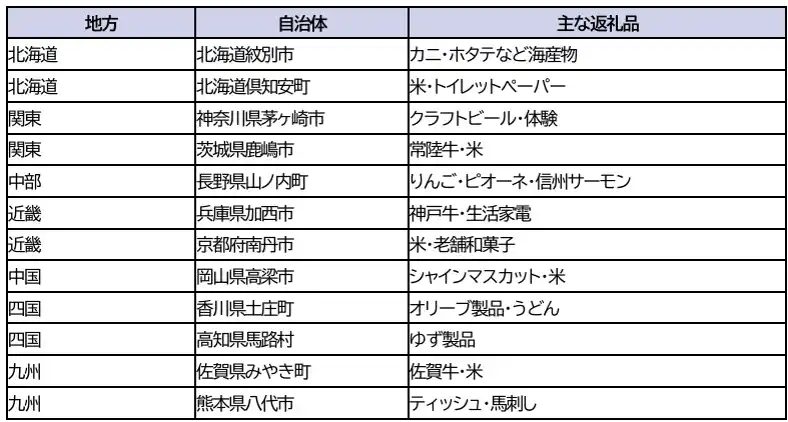 | 地方 | 自治体 | 主な返礼品 |
|---|---|---|
| 北海道 | 北海道紋別市 | カニ・ホタテなど海産物 |
| 北海道 | 北海道倶知安町 | 米・トイレットペーパー |
| 関東 | 神奈川県茅ヶ崎市 | クラフトビール・体験 |
| 関東 | 茨城県鹿嶋市 | 常陸牛・米 |
| 中部 | 長野県山ノ内町 | りんご・ピオーネ・信州サーモン |
| 近畿 | 兵庫県加西市 | 神戸牛・生活家電 |
| 近畿 | 京都府南丹市 | 米・老舗和菓子 |
| 中国 | 岡山県高梁市 | シャインマスカット・米 |
| 四国 | 香川県土庄町 | オリーブ製品・うどん |
| 四国 | 高知県馬路村 | ゆず製品 |
| 九州 | 佐賀県みやき町 | 佐賀牛・米 |
| 九州 | 熊本県八代市 | ティッシュ・馬刺し |